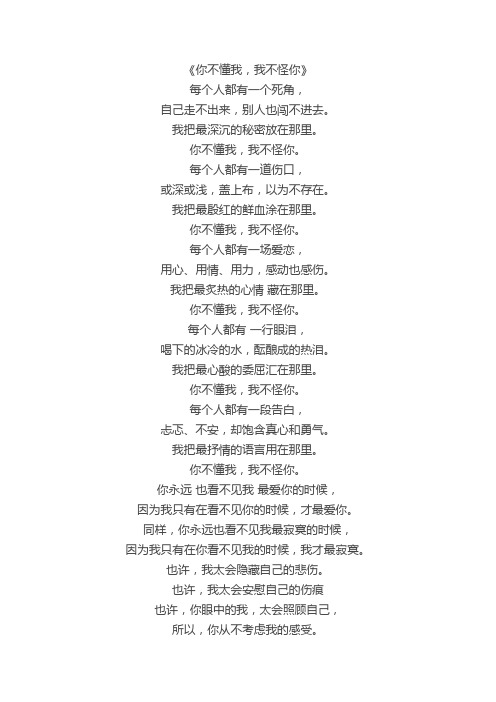 《你不懂我，我不怪你》
每个人都有一个死角，
自己走不出来，别人也闯不进去。
我把最深沉的秘密放在那里。
你不懂我，我不怪你。
每个人都有一道伤口，
或深或浅，盖上布，以为不存在。
我把最殷红的鲜血涂在那里。
你不懂我，我不怪你。
每个人都有一场爱恋，
用心、用情、用力，感动也感伤。
我把最炙热的心情 藏在那里。
你不懂我，我不怪你。
每个人都有 一行眼泪，
喝下的冰冷的水，酝酿成的热泪。
我把最心酸的委屈汇在那里。
你不懂我，我不怪你。
每个人都有一段告白，
忐忑、不安，却饱含真心和勇气。
我把最抒情的语言用在那里。
你不懂我，我不怪你。
你永远 也看不见我 最爱你的时候，
因为我只有在看不见你的时候，才最爱你。
同样，你永远也看不见我最寂寞的时候，
因为我只有在你看不见我的时候，我才最寂寞。
也许，我太会隐藏自己的悲伤。
也许，我太会安慰自己的伤痕
也许，你眼中的我，太会照顾自己，
所以，你从不考虑我的感受。